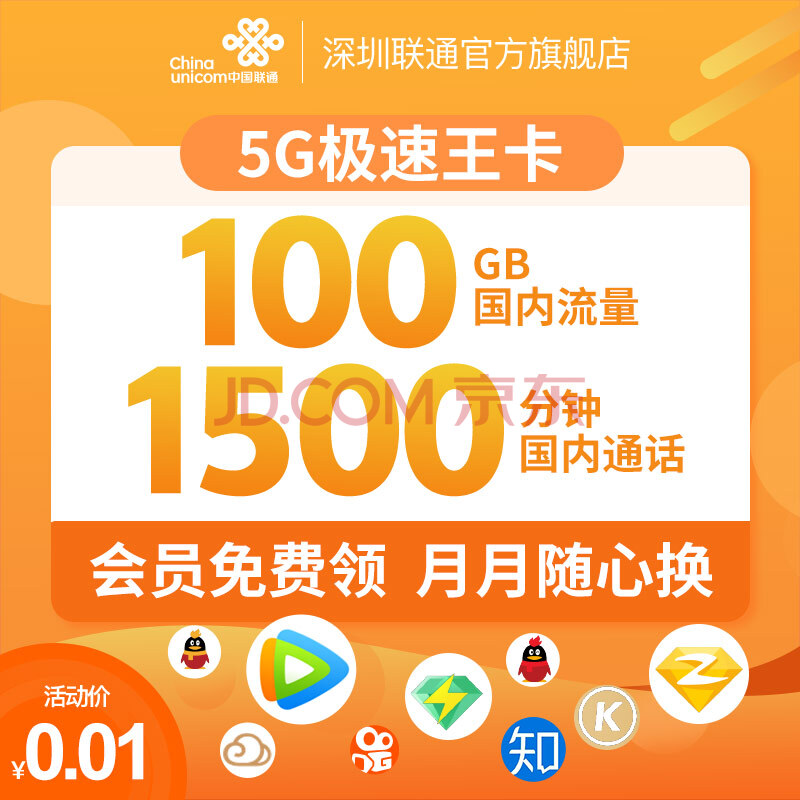 China unicom中国联通

深圳联通官方旗舰店

5G极速王卡

100 GB 国内流量

1500 分钟 国内通话

JD.COM 京东

会员免费领 月月随心换

知

K

活动价

¥0.01